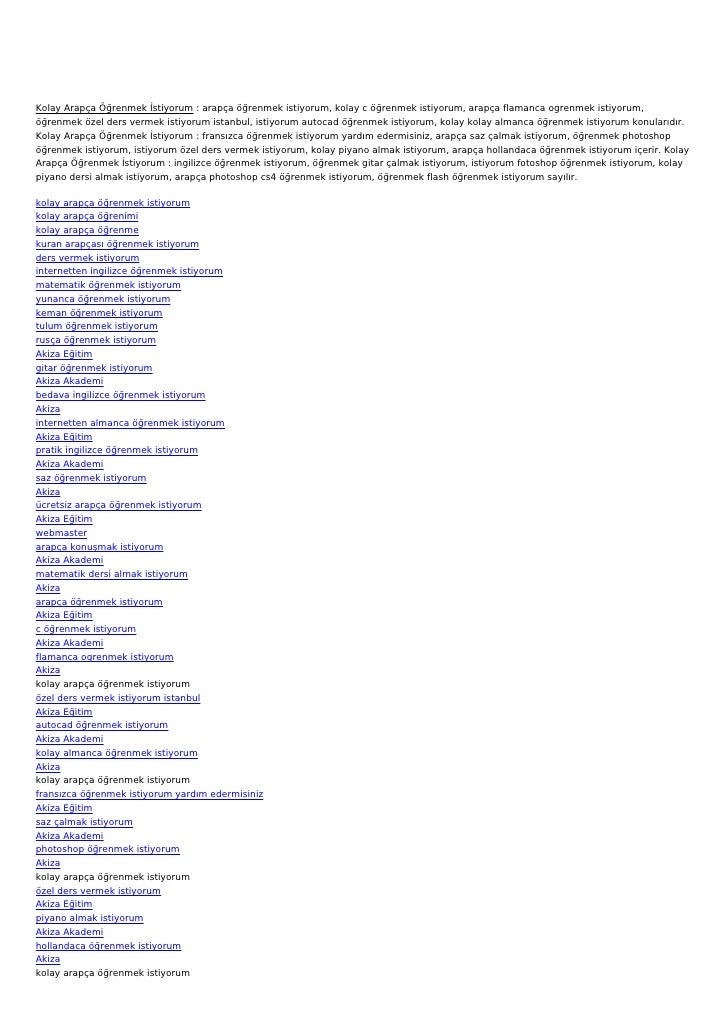 Kolay Arapça Öğrenmek İstiyorum : arapça öğrenmek istiyorum, kolay c öğrenmek istiyorum, arapça flamanca ogrenmek istiyorum, öğrenmek özel ders vermek istiyorum istanbul, istiyorum autocad öğrenmek istiyorum, kolay kolay almanca öğrenmek istiyorum konularıdır. Kolay Arapça Öğrenmek İstiyorum : fransızca öğrenmek istiyorum yardım edermisiniz, arapça saz çalmak istiyorum, öğrenmek photoshop öğrenmek istiyorum, istiyorum özel ders vermek istiyorum, kolay piyano almak istiyorum, arapça hollandaca öğrenmek istiyorum içerir. Kolay Arapça Öğrenmek İstiyorum : ingilizce öğrenmek istiyorum, öğrenmek gitar çalmak istiyorum, istiyorum fotoshop öğrenmek istiyorum, kolay piyano dersi almak istiyorum, arapça photoshop cs4 öğrenmek istiyorum, öğrenmek flash öğrenmek istiyorum sayılır.

kolay arapça öğrenmek istiyorum
kolay arapça öğrenimi
kolay arapça öğrenme
kuran arapçası öğrenmek istiyorum
ders vermek istiyorum
internetten ingilizce öğrenmek istiyorum
matematik öğrenmek istiyorum
yunanca öğrenmek istiyorum
keman öğrenmek istiyorum
tulum öğrenmek istiyorum
rusça öğrenmek istiyorum
Akiza Eğitim
gitar öğrenmek istiyorum
Akiza Akademi
bedava ingilizce öğrenmek istiyorum
Akiza
internetten almanca öğrenmek istiyorum
Akiza Eğitim
pratik ingilizce öğrenmek istiyorum
Akiza Akademi
saz öğrenmek istiyorum
Akiza
ücretsiz arapça öğrenmek istiyorum
Akiza Eğitim
webmaster
arapça konuşmak istiyorum
Akiza Akademi
matematik dersi almak istiyorum
Akiza
arapça öğrenmek istiyorum
Akiza Eğitim
c öğrenmek istiyorum
Akiza Akademi
flamanca ogrenmek istiyorum
Akiza
kolay arapça öğrenmek istiyorum
özel ders vermek istiyorum istanbul
Akiza Eğitim
autocad öğrenmek istiyorum
Akiza Akademi
kolay almanca öğrenmek istiyorum
Akiza
kolay arapça öğrenmek istiyorum
fransızca öğrenmek istiyorum yardım edermisiniz
Akiza Eğitim
saz çalmak istiyorum
Akiza Akademi
photoshop öğrenmek istiyorum
Akiza
kolay arapça öğrenmek istiyorum
özel ders vermek istiyorum
Akiza Eğitim
piyano almak istiyorum
Akiza Akademi
hollandaca öğrenmek istiyorum
Akiza
kolay arapça öğrenmek istiyorum